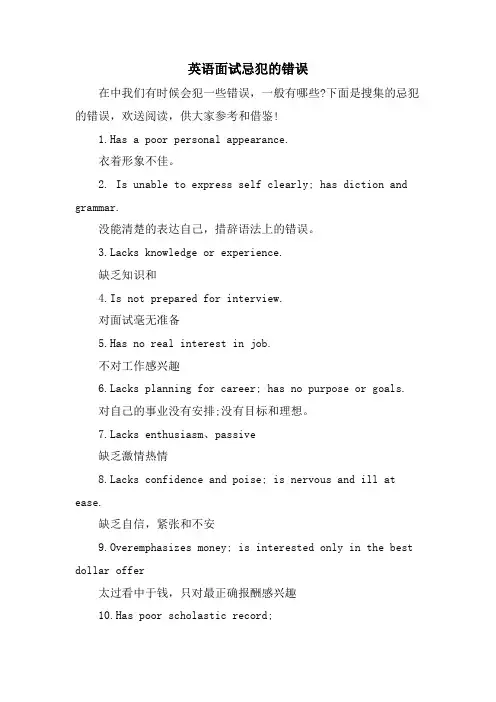 英语面试忌犯的错误

在中我们有时候会犯一些错误，一般有哪些?下面是搜集的忌犯的错误，欢送阅读，供大家参考和借鉴!

1.Has a poor personal appearance.

衣着形象不佳。

2. Is unable to express self clearly; has diction and grammar.

没能清楚的表达自己，措辞语法上的错误。

3.Lacks knowledge or experience.

缺乏知识和

4.Is not prepared for interview.

对面试毫无准备

5.Has no real interest in job.

不对工作感兴趣

6.Lacks planning for career; has no purpose or goals.

对自己的事业没有安排;没有目标和理想。

7.Lacks enthusiasm、passive

缺乏激情热情

8.Lacks confidence and poise; is nervous and ill at ease.

缺乏自信，紧张和不安

9.Overemphasizes money; is interested only in the best dollar offer

太过看中于钱，只对最正确报酬感兴趣

10.Has poor scholastic record;